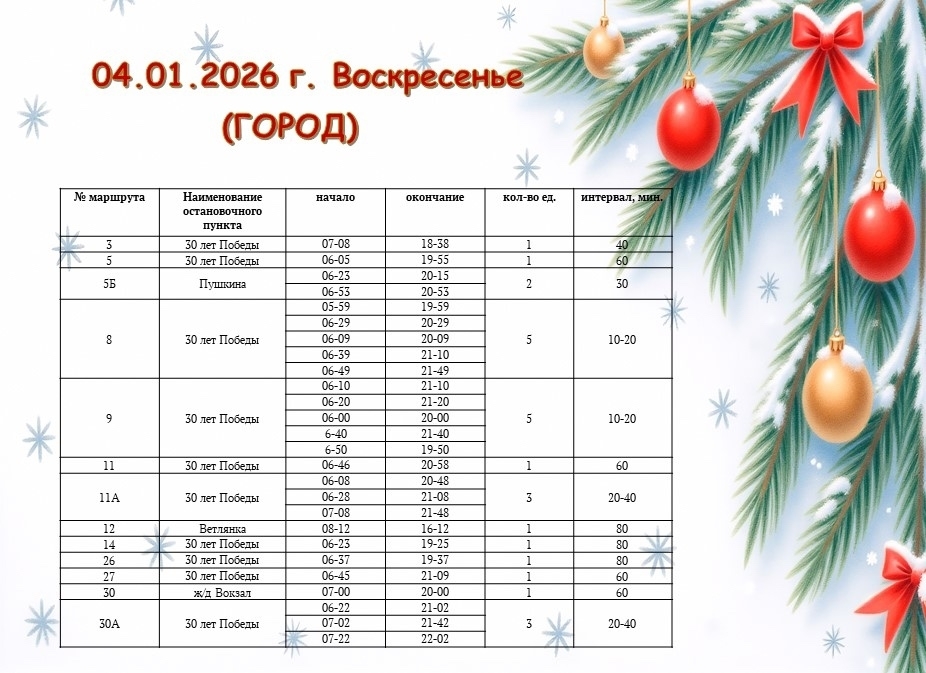 04.01.2026 г. Воскресенье
(ГОРОД)

| № маршрута | Наименование остановочного пункта | начало | окончание | кол-во ед. | интервал, мин. |
|---|---|---|---|---|---|
| 3 | 30 лет Победы | 07-08 | 18-38 | 1 | 40 |
| 5 | 30 лет Победы | 06-05 | 19-55 | 1 | 60 |
| 5Б | Пушкина | 06-23 | 20-15 | 2 | 30 |
| | | 06-53 | 20-53 | | |
| 8 | 30 лет Победы | 05-59 | 19-59 | 5 | 10-20 |
| | | 06-29 | 20-29 | | |
| | | 06-09 | 20-09 | | |
| | | 06-39 | 21-10 | | |
| | | 06-49 | 21-49 | | |
| 9 | 30 лет Победы | 06-10 | 21-10 | 5 | 10-20 |
| | | 06-20 | 21-20 | | |
| | | 06-00 | 20-00 | | |
| | | 6-40 | 21-40 | | |
| | | 6-50 | 19-50 | | |
| 11 | 30 лет Победы | 06-46 | 20-58 | 1 | 60 |
| 11А | 30 лет Победы | 06-08 | 20-48 | 3 | 20-40 |
| | | 06-28 | 21-08 | | |
| | | 07-08 | 21-48 | | |
| 12 | Ветлянка | 08-12 | 16-12 | 1 | 80 |
| 14 | 30 лет Победы | 06-23 | 19-25 | 1 | 80 |
| 26 | 30 лет Победы | 06-37 | 19-37 | 1 | 80 |
| 27 | 30 лет Победы | 06-45 | 21-09 | 1 | 60 |
| 30 | ж/д Вокзал | 07-00 | 20-00 | 1 | 60 |
| 30А | 30 лет Победы | 06-22 | 21-02 | 3 | 20-40 |
| | | 07-02 | 21-42 | | |
| | | 07-22 | 22-02 | | |